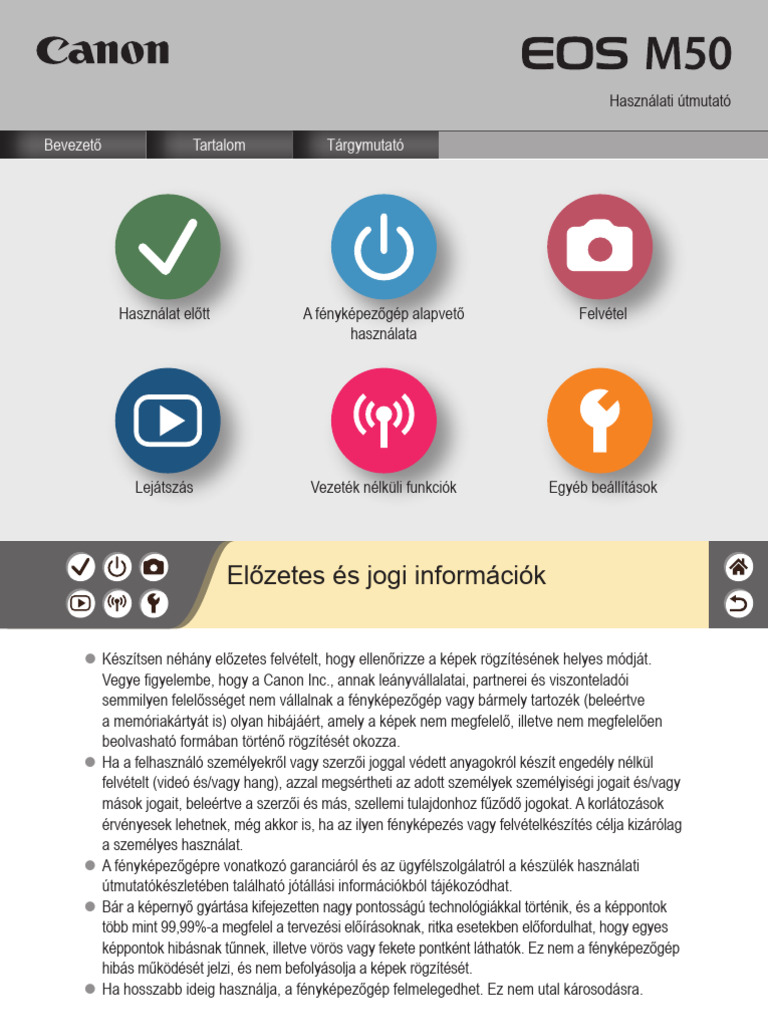 Canon

EOS M50

Használati útmutató

Bevezető
Tartalom
Tárgymutató

Használat előtt

A fényképezőgép alapvető használata

Felvétel

Lejátszás

Vezeték nélküli funkciók

Egyéb beállítások

Előzetes és jogi információk

● Készítsen néhány előzetes felvételt, hogy ellenőrizze a képek rögzítésének helyes módját. Vegye figyelembe, hogy a Canon Inc., annak leányvállalatai, partnerei és viszonteladói semmilyen felelősséget nem vállalnak a fényképezőgép vagy bármely tartozék (beleértve a memóriakártyát is) olyan hibájáért, amely a képek nem megfelelő, illetve nem megfelelően beolvasható formában történő rögzítését okozza.
● Ha a felhasználó személyekről vagy szerzői joggal védett anyagokról készít engedély nélkül felvételt (videó és/vagy hang), azzal megsértheti az adott személyek személyiségi jogait és/vagy mások jogait, beleértve a szerzői és más, szellemi tulajdonhoz fűződő jogokat. A korlátozások érvényesek lehetnek, még akkor is, ha az ilyen fényképezés vagy felvételkészítés célja kizárólag a személyes használat.
● A fényképezőgépre vonatkozó garanciáról és az ügyfélszolgálatról a készülék használati útmutatókészletében található jótállási információkból tájékozódhat.
● Bár a képernyő gyártása kifejezetten nagy pontosságú technológiákkal történik, és a képpontok több mint 99,99%-a megfelel a tervezési előírásoknak, ritka esetekben előfordulhat, hogy egyes képpontok hibásnak tűnnek, illetve vörös vagy fekete pontként láthatók. Ez nem a fényképezőgép hibás működését jelzi, és nem befolyásolja a képek rögzítését.
● Ha hosszabb ideig használja, a fényképezőgép felmelegedhet. Ez nem utal károsodásra.